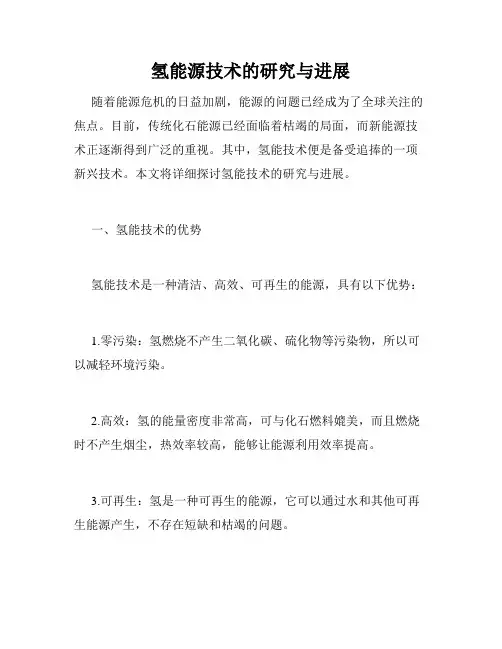 氢能源技术的研究与进展

随着能源危机的日益加剧，能源的问题已经成为了全球关注的焦点。目前，传统化石能源已经面临着枯竭的局面，而新能源技术正逐渐得到广泛的重视。其中，氢能技术便是备受追捧的一项新兴技术。本文将详细探讨氢能技术的研究与进展。

一、氢能技术的优势

氢能技术是一种清洁、高效、可再生的能源，具有以下优势：

1.零污染：氢燃烧不产生二氧化碳、硫化物等污染物，所以可以减轻环境污染。

2.高效：氢的能量密度非常高，可与化石燃料媲美，而且燃烧时不产生烟尘，热效率较高，能够让能源利用效率提高。

3.可再生：氢是一种可再生的能源，它可以通过水和其他可再生能源产生，不存在短缺和枯竭的问题。